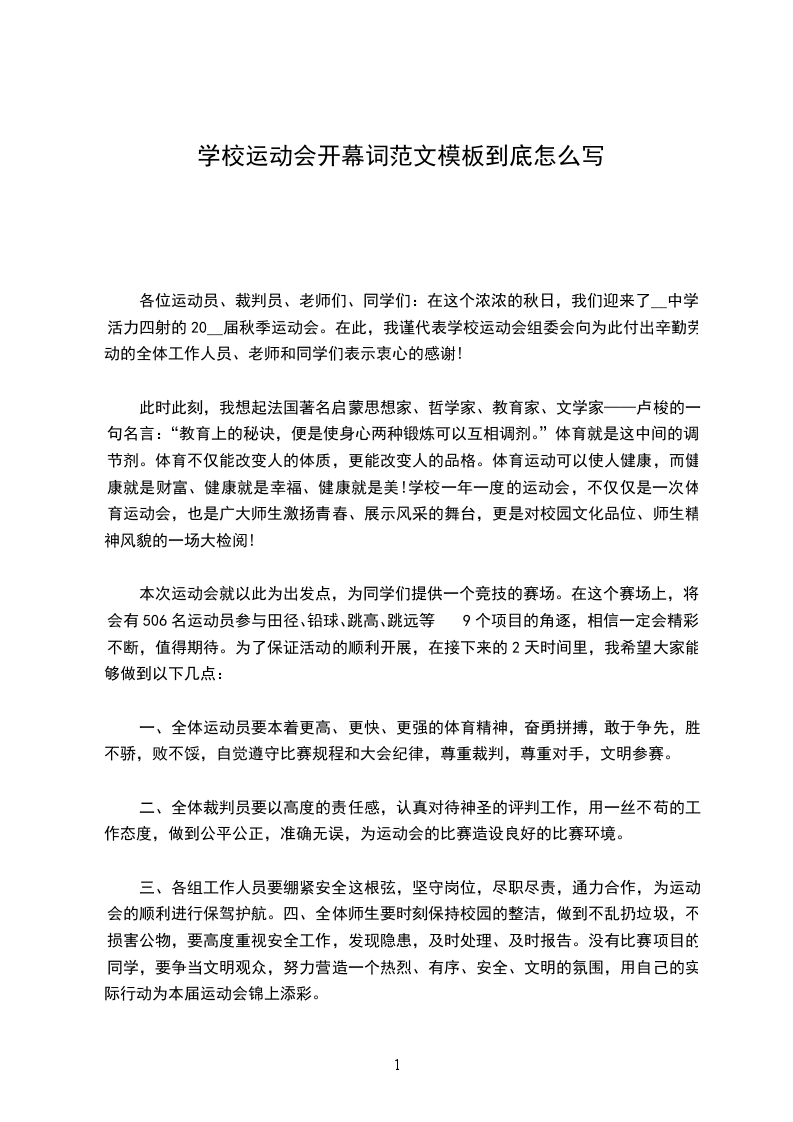 学校运动会开幕词范文模板到底怎么写

各位运动员、裁判员、老师们、同学们：在这个浓浓的秋日，我们迎来了__中学活力四射的20__届秋季运动会。在此，我谨代表学校运动会组委会向为此付出辛勤劳动的全体工作人员、老师和同学们表示衷心的感谢！

此时此刻，我想起法国著名启蒙思想家、哲学家、教育家、文学家——卢梭的一句名言：“教育上的秘诀，便是使身心两种锻炼可以互相调剂。”体育就是这中间的调节剂。体育不仅能改变人的体质，更能改变人的品格。体育运动可以使人健康，而健康就是财富、健康就是幸福、健康就是美！学校一年一度的运动会，不仅仅是一次体育运动会，也是广大师生激扬青春、展示风采的舞台，更是对校园文化品位、师生精神风貌的一场大检阅！

本次运动会就以此为出发点，为同学们提供一个竞技的赛场。在这个赛场上，将会有506名运动员参与田径、铅球、跳高、跳远等 9个项目的角逐，相信一定会精彩不断，值得期待。为了保证活动的顺利开展，在接下来的2天时间里，我希望大家能够做到以下几点：

一、全体运动员要本着更高、更快、更强的体育精神，奋勇拼搏，敢于争先，胜不骄，败不馁，自觉遵守比赛规程和大会纪律，尊重裁判，尊重对手，文明参赛。

二、全体裁判员要以高度的责任感，认真对待神圣的评判工作，用一丝不苟的工作态度，做到公平公正，准确无误，为运动会的比赛造设良好的比赛环境。

三、各组工作人员要绷紧安全这根弦，坚守岗位，尽职尽责，通力合作，为运动会的顺利进行保驾护航。四、全体师生要时刻保持校园的整洁，做到不乱扔垃圾，不损害公物，要高度重视安全工作，发现隐患，及时处理、及时报告。没有比赛项目的同学，要争当文明观众，努力营造一个热烈、有序、安全、文明的氛围，用自己的实际行动为本届运动会锦上添彩。

1